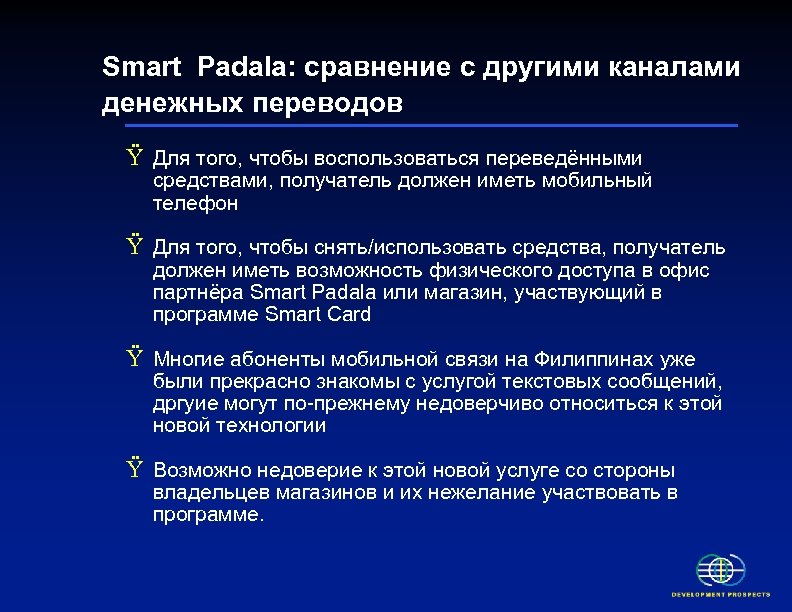 Smart Padala: сравнение с другими каналами денежных переводов

Ÿ Для того, чтобы воспользоваться переведёнными средствами, получатель должен иметь мобильный телефон

Ÿ Для того, чтобы снять/использовать средства, получатель должен иметь возможность физического доступа в офис партнёра Smart Padala или магазин, участвующий в программе Smart Card

Ÿ Многие абоненты мобильной связи на Филиппинах уже были прекрасно знакомы с услугой текстовых сообщений, дргуие могут по-прежнему недоверчиво относиться к этой новой технологии

Ÿ Возможно недоверие к этой новой услуге со стороны владельцев магазинов и их нежелание участвовать в программе.

DEVELOPMENT PROSPECTS